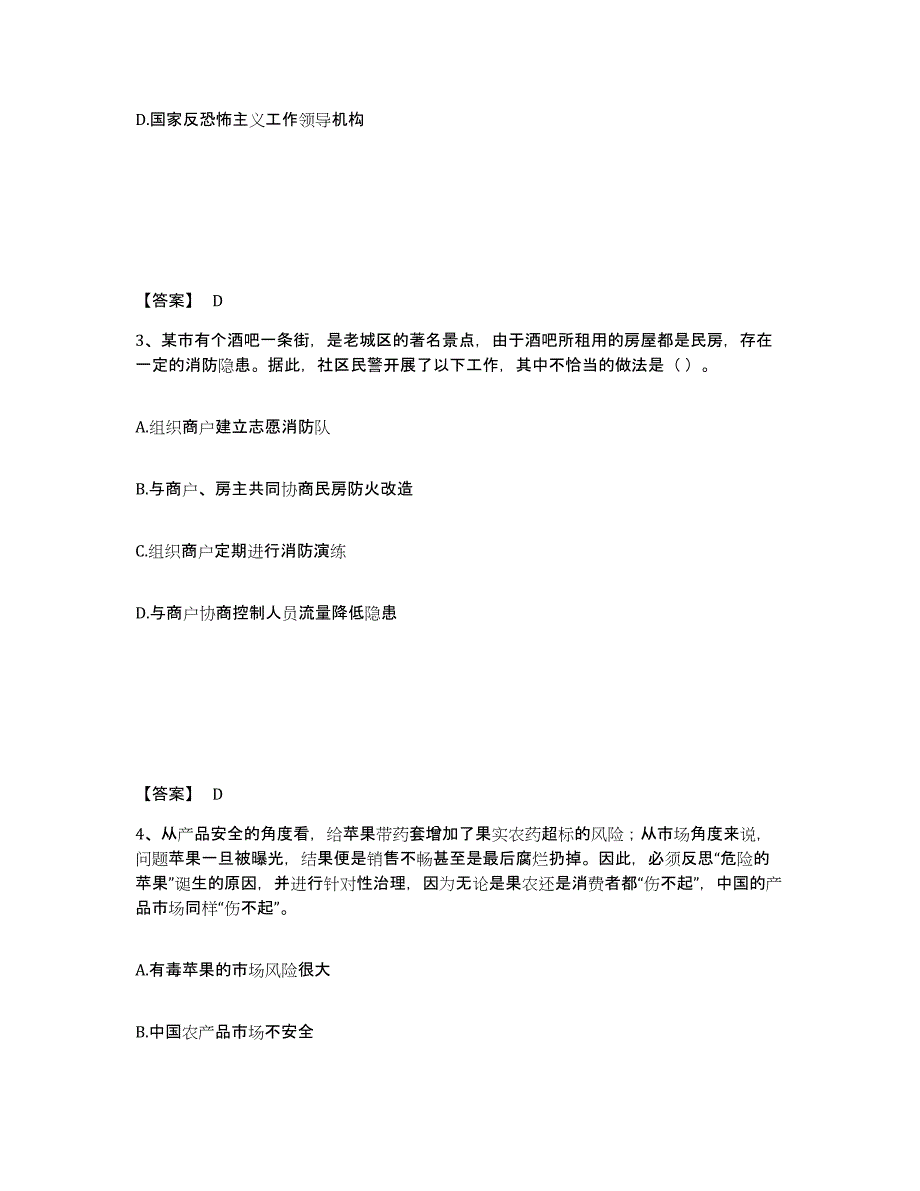 D.国家反恐怖主义工作领导机构

【答案】 D

3、某市有个酒吧一条街，是老城区的著名景点，由于酒吧所租用的房屋都是民房，存在一定的消防隐患。据此，社区民警开展了以下工作，其中不恰当的做法是（ ）。

A.组织商户建立志愿消防队

B.与商户、房主共同协商民房防火改造

C.组织商户定期进行消防演练

D.与商户协商控制人员流量降低隐患

【答案】 D

4、从产品安全的角度看，给苹果带药套增加了果实农药超标的风险；从市场角度来说，问题苹果一旦被曝光，结果便是销售不畅甚至是最后腐烂扔掉。因此，必须反思“危险的苹果”诞生的原因，并进行针对性治理，因为无论是果农还是消费者都“伤不起”，中国的产品市场同样“伤不起”。

A.有毒苹果的市场风险很大

B.中国农产品市场不安全